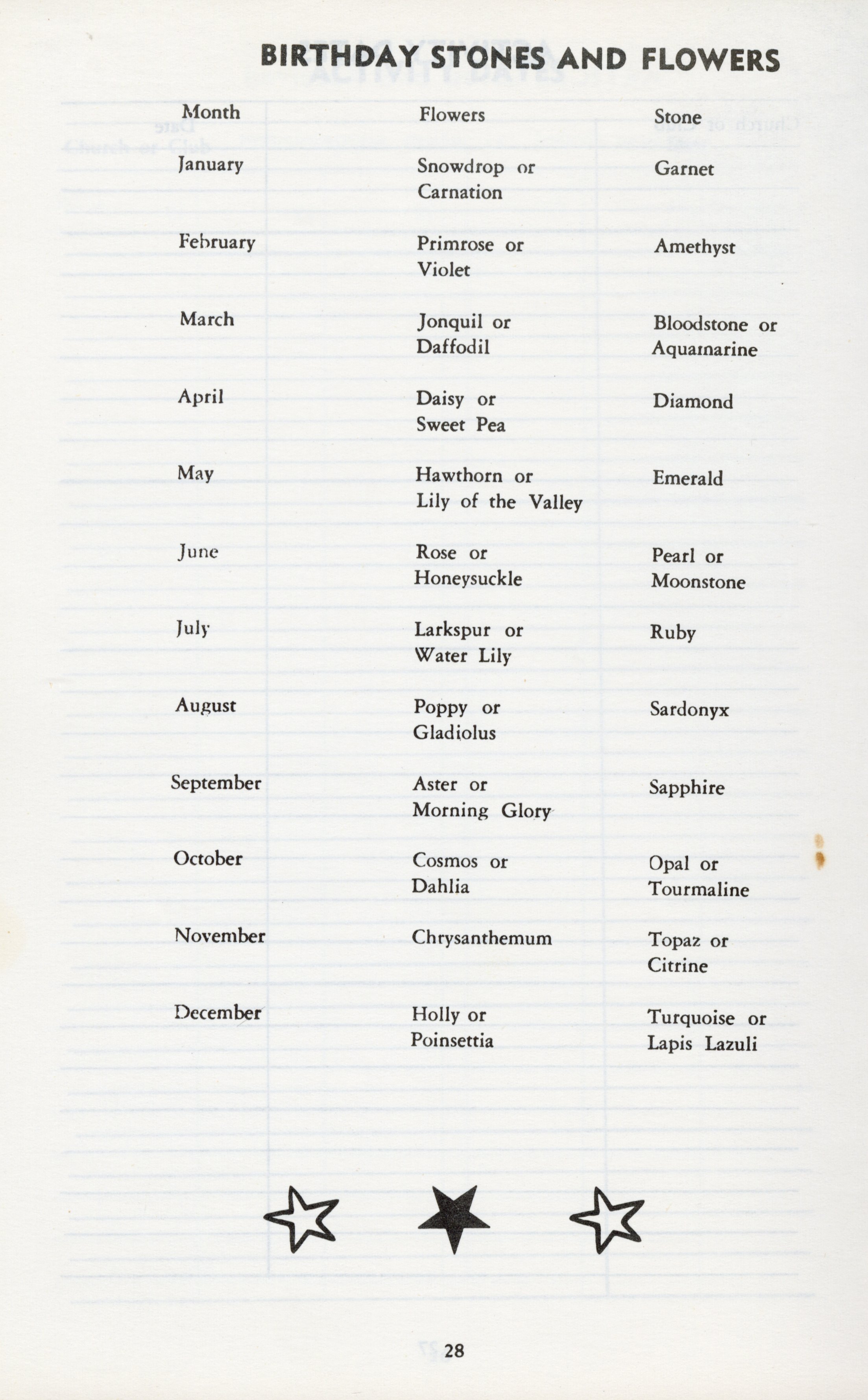 BIRTHDAY STONES AND FLOWERS

| Month | Flowers | Stone |
|---|---|---|
| January | Snowdrop or Carnation | Garnet |
| February | Primrose or Violet | Amethyst |
| March | Jonquil or Daffodil | Bloodstone or Aquamarine |
| April | Daisy or Sweet Pea | Diamond |
| May | Hawthorn or Lily of the Valley | Emerald |
| June | Rose or Honeysuckle | Pearl or Moonstone |
| July | Larkspur or Water Lily | Ruby |
| August | Poppy or Gladiolus | Sardonyx |
| September | Aster or Morning Glory | Sapphire |
| October | Cosmos or Dahlia | Opal or Tourmaline |
| November | Chrysanthemum | Topaz or Citrine |
| December | Holly or Poinsettia | Turquoise or Lapis Lazuli |

28